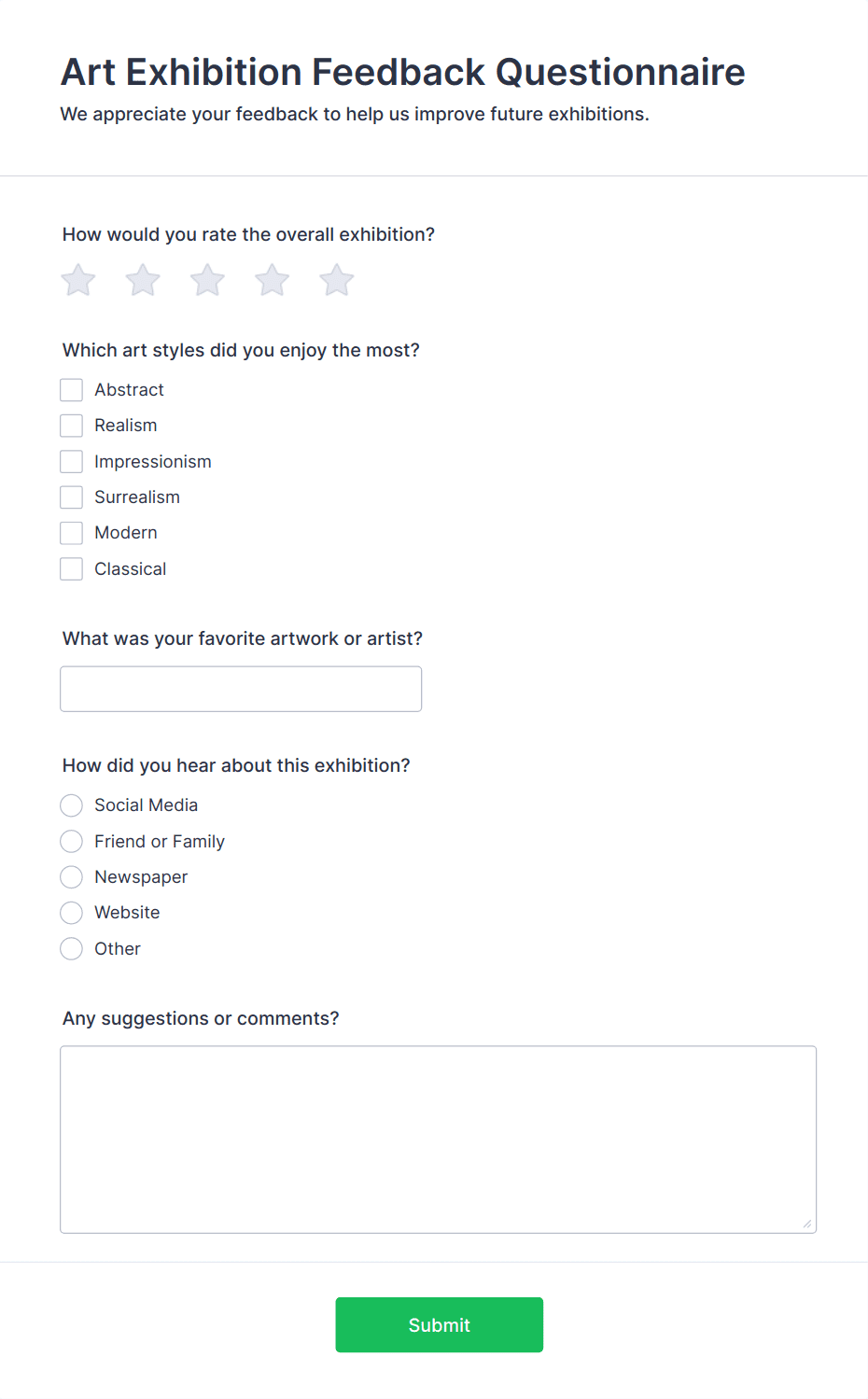 Art Exhibition Feedback Questionnaire
We appreciate your feedback to help us improve future exhibitions.

How would you rate the overall exhibition?

Which art styles did you enjoy the most?
Abstract
Realism
Impressionism
Surrealism
Modern
Classical

What was your favorite artwork or artist?

How did you hear about this exhibition?
Social Media
Friend or Family
Newspaper
Website
Other

Any suggestions or comments?

Submit